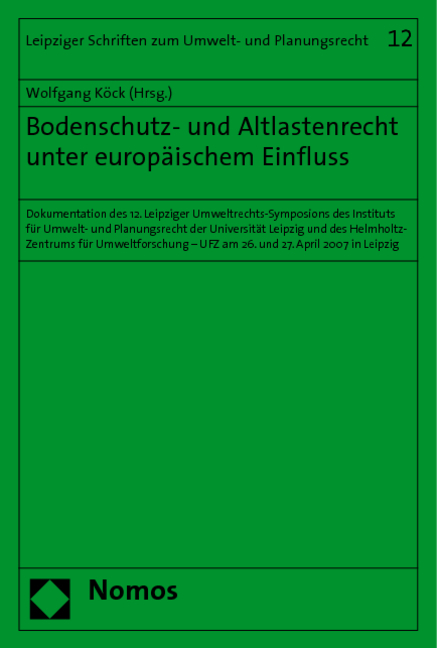 Leipziger Schriften zum Umwelt- und Planungsrecht 12

Wolfgang Köck (Hrsg.)

Bodenschutz- und Altlastenrecht unter europäischem Einfluss

Dokumentation des 12. Leipziger Umweltrechts-Symposions des Instituts für Umwelt- und Planungsrecht der Universität Leipzig und des Helmholtz-Zentrums für Umweltforschung – UFZ am 26. und 27. April 2007 in Leipzig

Nomos